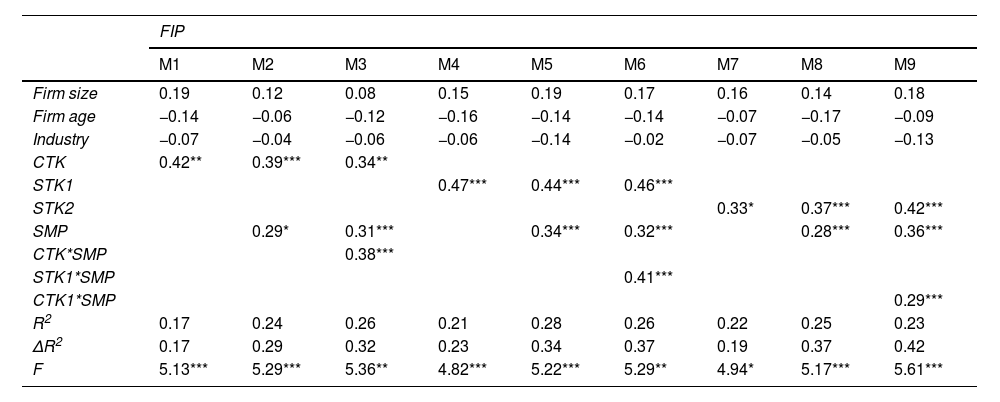 |  | FIP |  |  |  |  |  |  |  |  |
|---|---|---|---|---|---|---|---|---|---|
|  | M1 | M2 | M3 | M4 | M5 | M6 | M7 | M8 | M9 |
| Firm size | 0.19 | 0.12 | 0.08 | 0.15 | 0.19 | 0.17 | 0.16 | 0.14 | 0.18 |
| Firm age | –0.14 | –0.06 | –0.12 | –0.16 | –0.14 | –0.14 | –0.07 | –0.17 | –0.09 |
| Industry | –0.07 | –0.04 | –0.06 | –0.06 | –0.14 | –0.02 | –0.07 | –0.05 | –0.13 |
| CTK | 0.42** | 0.39*** | 0.34** |  |  |  |  |  |  |
| STK1 |  |  |  | 0.47*** | 0.44*** | 0.46*** |  |  |  |
| STK2 |  |  |  |  |  |  | 0.33* | 0.37*** | 0.42*** |
| SMP |  | 0.29* | 0.31*** |  | 0.34*** | 0.32*** |  | 0.28*** | 0.36*** |
| CTK*SMP |  |  | 0.38*** |  |  |  |  |  |  |
| STK1*SMP |  |  |  |  |  | 0.41*** |  |  |  |
| CTK1*SMP |  |  |  |  |  |  |  |  | 0.29*** |
| $R^2$ | 0.17 | 0.24 | 0.26 | 0.21 | 0.28 | 0.26 | 0.22 | 0.25 | 0.23 |
| $\Delta R^2$ | 0.17 | 0.29 | 0.32 | 0.23 | 0.34 | 0.37 | 0.19 | 0.37 | 0.42 |
| F | 5.13*** | 5.29*** | 5.36** | 4.82*** | 5.22*** | 5.29** | 4.94* | 5.17*** | 5.61*** |